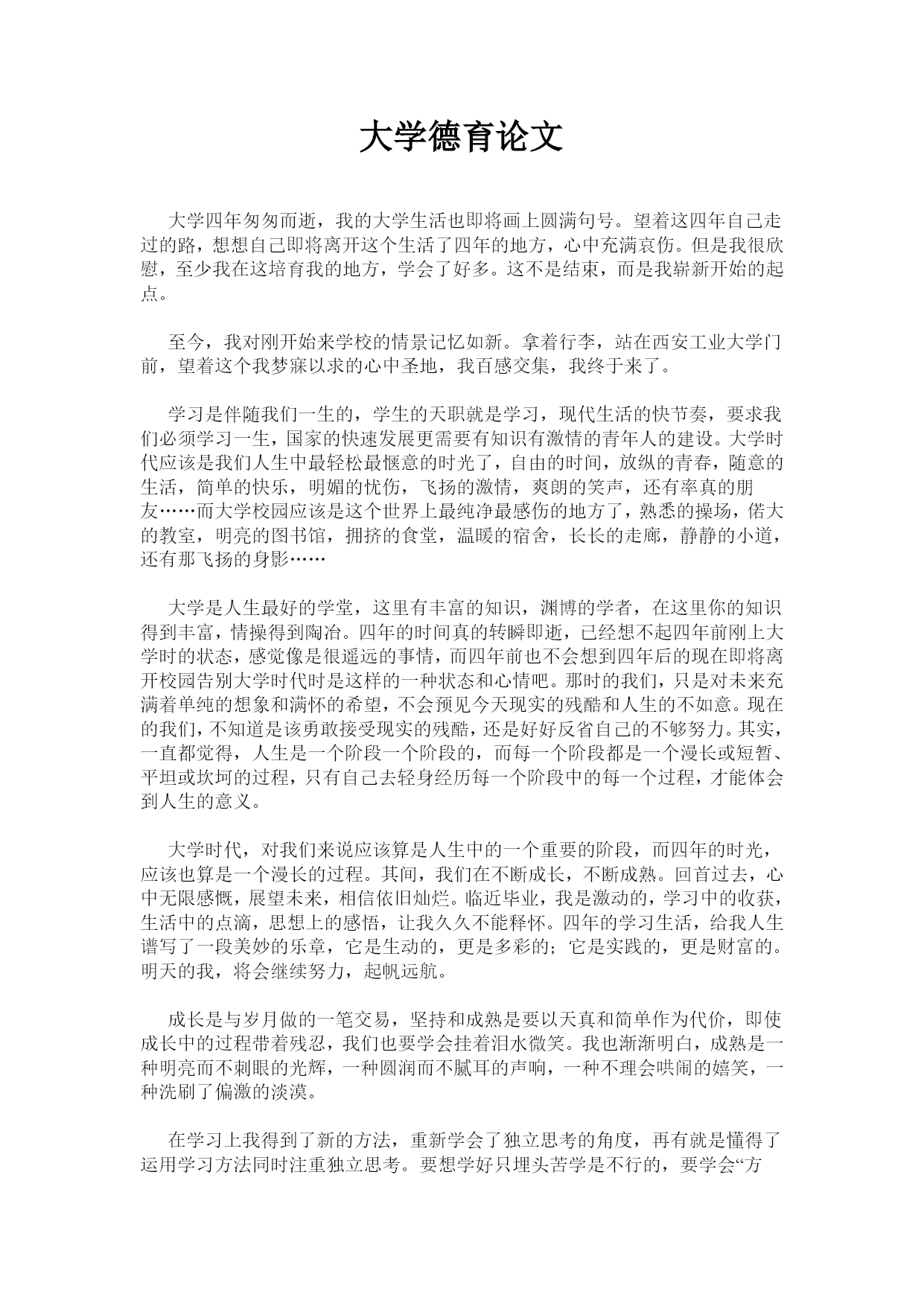 大学德育论文

大学四年匆匆而逝，我的大学生活也即将画上圆满句号。望着这四年自己走过的路，想想自己即将离开这个生活了四年的地方，心中充满哀伤。但是我很欣慰，至少我在这培育我的地方，学会了好多。这不是结束，而是我崭新开始的起点。

至今，我对刚开始来学校的情景记忆如新。拿着行李，站在西安工业大学门前，望着这个我梦寐以求的心中圣地，我百感交集，我终于来了。

学习是伴随我们一生的，学生的天职就是学习，现代生活的快节奏，要求我们必须学习一生，国家的快速发展更需要有知识有激情的青年人的建设。大学时代应该是我们人生中最轻松最惬意的时光了，自由的时间，放纵的青春，随意的生活，简单的快乐，明媚的忧伤，飞扬的激情，爽朗的笑声，还有率真的朋友……而大学校园应该是这个世界上最纯净最感伤的地方了，熟悉的操场，偌大的教室，明亮的图书馆，拥挤的食堂，温暖的宿舍，长长的走廊，静静的小道，还有那飞扬的身影……

大学是人生最好的学堂，这里有丰富的知识，渊博的学者，在这里你的知识得到丰富，情操得到陶冶。四年的时间真的转瞬即逝，已经想不起四年前刚上大学时的状态，感觉像是很遥远的事情，而四年前也不会想到四年后的现在即将离开校园告别大学时代时是这样的一种状态和心情吧。那时的我们，只是对未来充满着单纯的想象和满怀的希望，不会预见今天现实的残酷和人生的不如意。现在的我们，不知道是该勇敢接受现实的残酷，还是好好反省自己的不够努力。其实，一直都觉得，人生是一个阶段一个阶段的，而每一个阶段都是一个漫长或短暂、平坦或坎坷的过程，只有自己去轻身经历每一个阶段中的每一个过程，才能体会到人生的意义。

大学时代，对我们来说应该算是人生中的一个重要的阶段，而四年的时光，应该也算是一个漫长的过程。其间，我们在不断成长，不断成熟。回首过去，心中无限感慨，展望未来，相信依旧灿烂。临近毕业，我是激动的，学习中的收获，生活中的点滴，思想上的感悟，让我久久不能释怀。四年的学习生活，给我人生谱写了一段美妙的乐章，它是生动的，更是多彩的；它是实践的，更是财富的。明天的我，将会继续努力，起帆远航。

成长是与岁月做的一笔交易，坚持和成熟是要以天真和简单作为代价，即使成长中的过程带着残忍，我们也要学会挂着泪水微笑。我也渐渐明白，成熟是一种明亮而不刺眼的光辉，一种圆润而不腻耳的声响，一种不理会哄闹的嬉笑，一种洗刷了偏激的淡漠。

在学习上我得到了新的方法，重新学会了独立思考的角度，再有就是懂得了运用学习方法同时注重独立思考。要想学好只埋头苦学是不行的，要学会“方